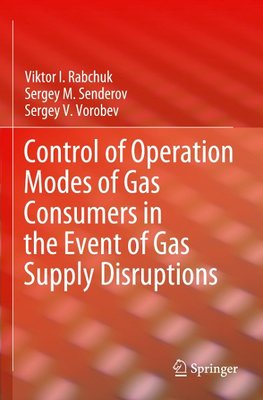 Viktor I. Rabchuk
Sergey M. Senderov
Sergey V. Vorobev

Control of Operation Modes of Gas Consumers in the Event of Gas Supply Disruptions

Springer